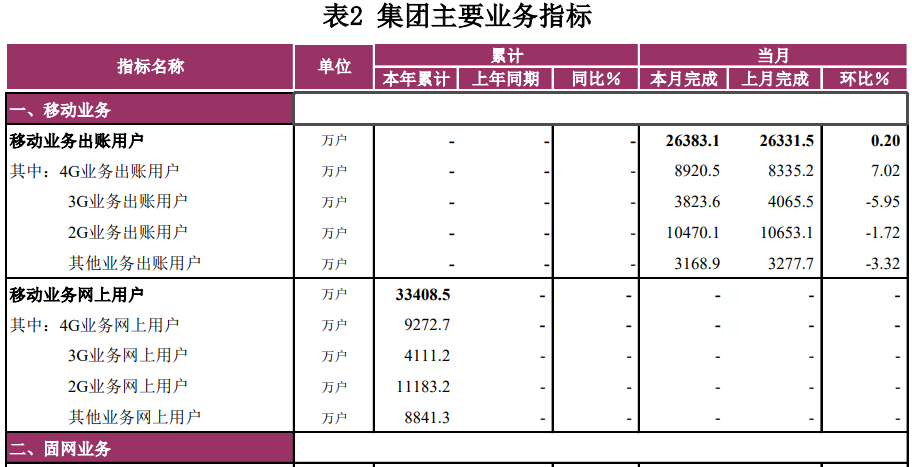 表2 集团主要业务指标

| 指标名称 | 单位 | 累计 |  |  | 当月 |  |  |
|---|---|---|---|---|---|---|---|
|  |  | 本年累计 | 上年同期 | 同比% | 本月完成 | 上月完成 | 环比% |
| 一、移动业务 |  |  |  |  |  |  |  |
| 移动业务出账用户 | 万户 | - | - | - | 26383.1 | 26331.5 | 0.20 |
| 其中：4G业务出账用户 | 万户 | - | - | - | 8920.5 | 8335.2 | 7.02 |
| 3G业务出账用户 | 万户 | - | - | - | 3823.6 | 4065.5 | -5.95 |
| 2G业务出账用户 | 万户 | - | - | - | 10470.1 | 10653.1 | -1.72 |
| 其他业务出账用户 | 万户 | - | - | - | 3168.9 | 3277.7 | -3.32 |
| 移动业务网上用户 | 万户 | 33408.5 | - | - | - | - | - |
| 其中：4G业务网上用户 | 万户 | 9272.7 | - | - | - | - | - |
| 3G业务网上用户 | 万户 | 4111.2 | - | - | - | - | - |
| 2G业务网上用户 | 万户 | 11183.2 | - | - | - | - | - |
| 其他业务网上用户 | 万户 | 8841.3 | - | - | - | - | - |
| 二、固网业务 |  |  |  |  |  |  |  |